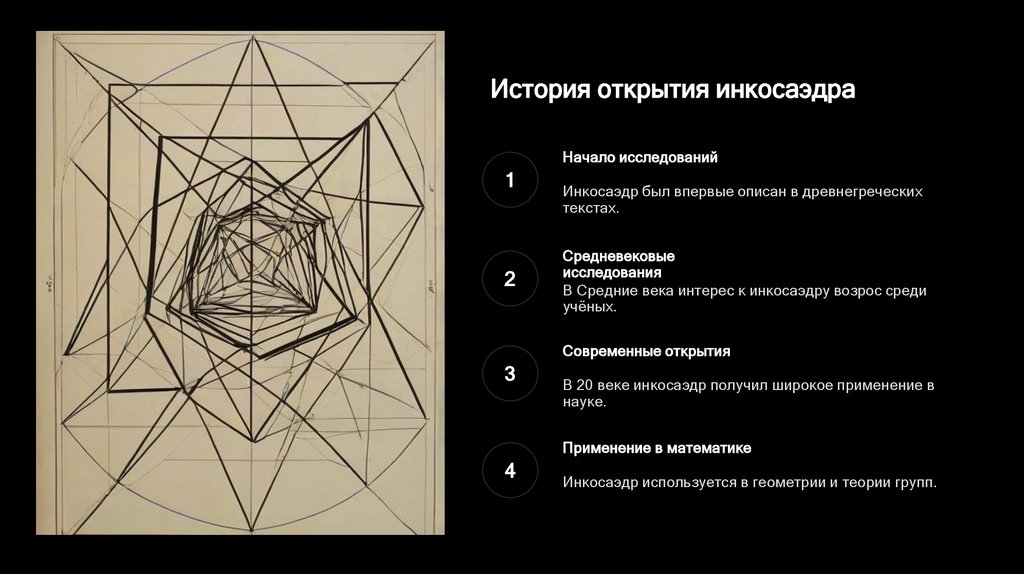 История открытия инкосаэдра

1

Начало исследований

Инкосаэдр был впервые описан в древнегреческих текстах.

2

Средневековые исследования

В Средние века интерес к инкосаэдру возрос среди учёных.

3

Современные открытия

В 20 веке инкосаэдр получил широкое применение в науке.

4

Применение в математике

Инкосаэдр используется в геометрии и теории групп.